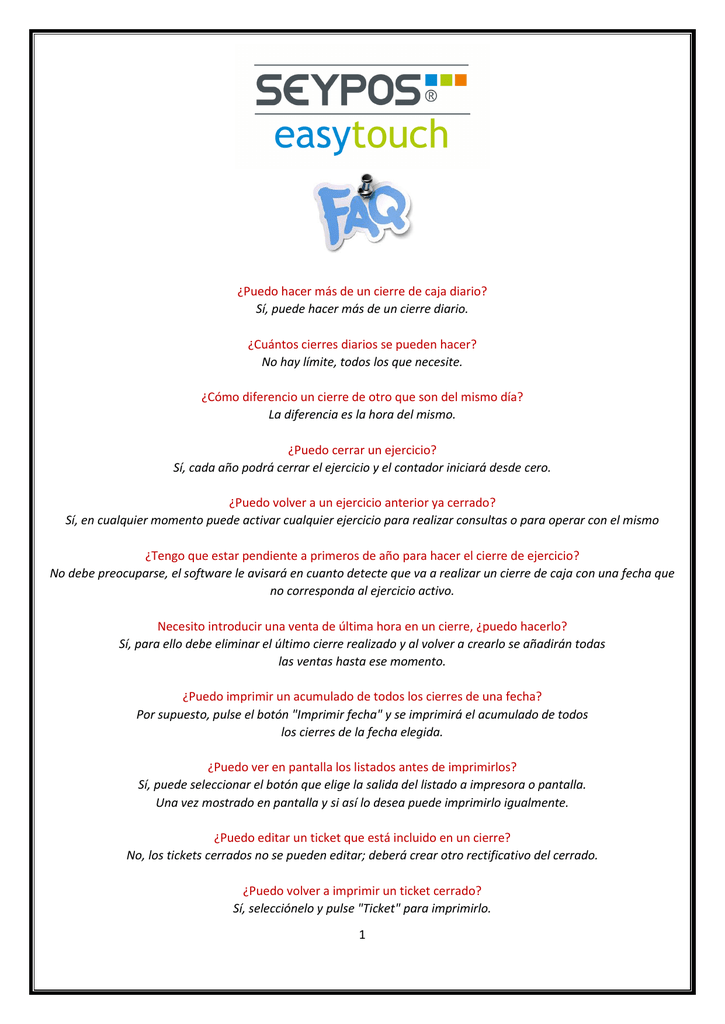 SEYPOS®
easytouch

FAQ

¿Puedo hacer más de un cierre de caja diario?
Sí, puede hacer más de un cierre diario.

¿Cuántos cierres diarios se pueden hacer?
No hay límite, todos los que necesite.

¿Cómo diferencio un cierre de otro que son del mismo día?
La diferencia es la hora del mismo.

¿Puedo cerrar un ejercicio?
Sí, cada año podrá cerrar el ejercicio y el contador iniciará desde cero.

¿Puedo volver a un ejercicio anterior ya cerrado?
Sí, en cualquier momento puede activar cualquier ejercicio para realizar consultas o para operar con el mismo

¿Tengo que estar pendiente a primeros de año para hacer el cierre de ejercicio?
No debe preocuparse, el software le avisará en cuanto detecte que va a realizar un cierre de caja con una fecha que no corresponda al ejercicio activo.

Necesito introducir una venta de última hora en un cierre, ¿puedo hacerlo?
Sí, para ello debe eliminar el último cierre realizado y al volver a crearlo se añadirán todas las ventas hasta ese momento.

¿Puedo imprimir un acumulado de todos los cierres de una fecha?
Por supuesto, pulse el botón "Imprimir fecha" y se imprimirá el acumulado de todos los cierres de la fecha elegida.

¿Puedo ver en pantalla los listados antes de imprimirlos?
Sí, puede seleccionar el botón que elige la salida del listado a impresora o pantalla. Una vez mostrado en pantalla y si así lo desea puede imprimirlo igualmente.

¿Puedo editar un ticket que está incluido en un cierre?
No, los tickets cerrados no se pueden editar; deberá crear otro rectificativo del cerrado.

¿Puedo volver a imprimir un ticket cerrado?
Sí, selecciónelo y pulse "Ticket" para imprimirlo.

1